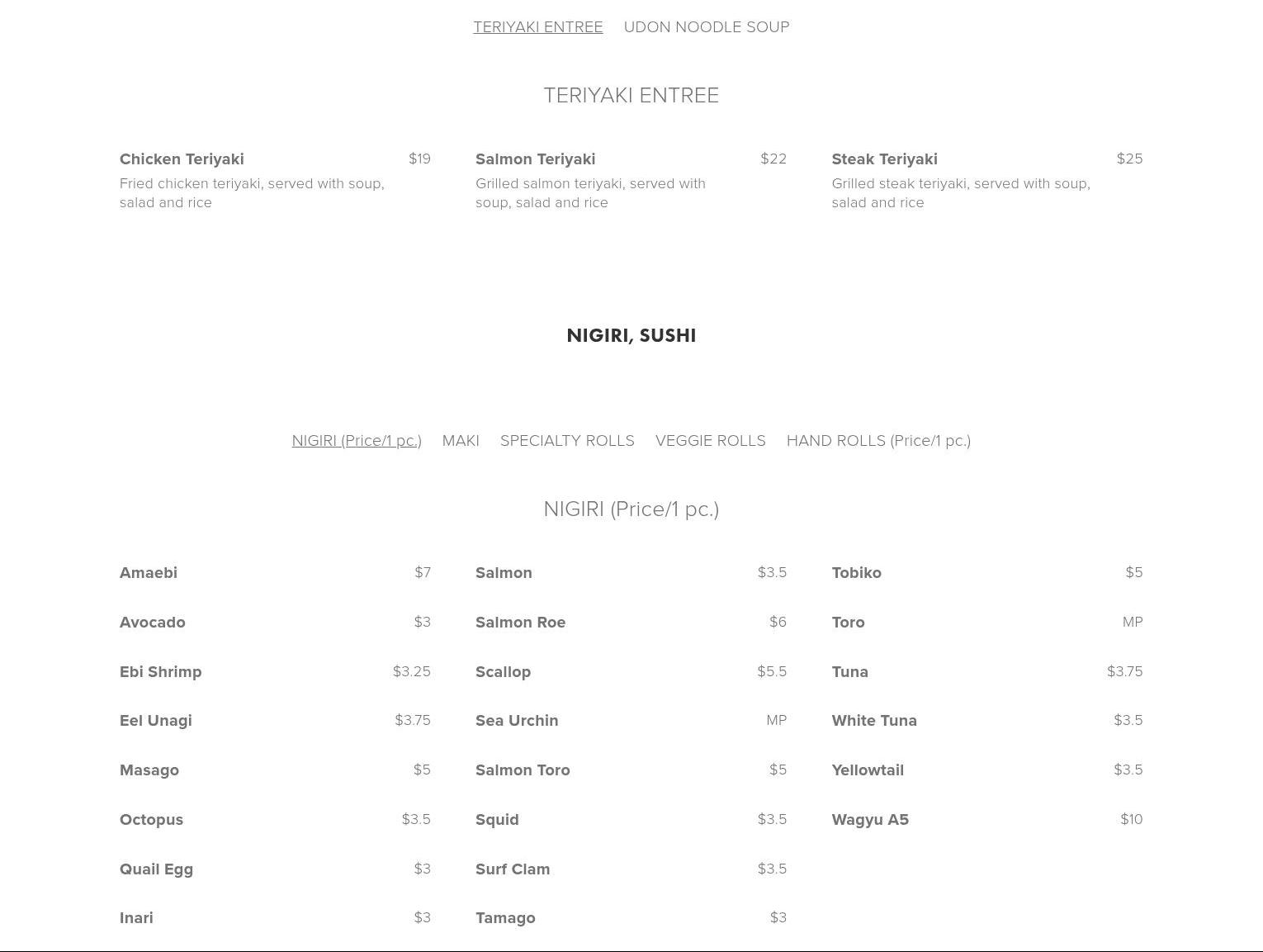 TERIYAKI ENTREE UDON NOODLE SOUP

TERIYAKI ENTREE

Chicken Teriyaki $19
Fried chicken teriyaki, served with soup, salad and rice

Salmon Teriyaki $22
Grilled salmon teriyaki, served with soup, salad and rice

Steak Teriyaki $25
Grilled steak teriyaki, served with soup, salad and rice

NIGIRI, SUSHI

NIGIRI (Price/1 pc.) MAKI SPECIALTY ROLLS VEGGIE ROLLS HAND ROLLS (Price/1 pc.)

NIGIRI (Price/1 pc.)

Amaebi $7
Avocado $3
Ebi Shrimp $3.25
Eel Unagi $3.75
Masago $5
Octopus $3.5
Quail Egg $3
Inari $3

Salmon $3.5
Salmon Roe $6
Scallop $5.5
Sea Urchin MP
Salmon Toro $5
Squid $3.5
Surf Clam $3.5
Tamago $3

Tobiko $5
Toro MP
Tuna $3.75
White Tuna $3.5
Yellowtail $3.5
Wagyu A5 $10